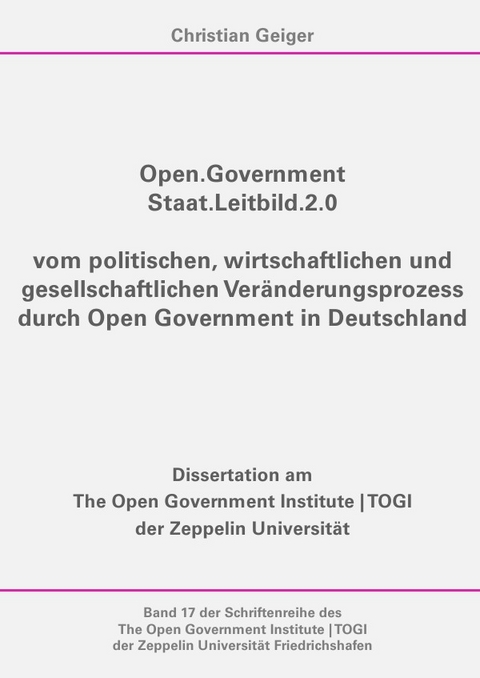 Christian Geiger

Open.Government
Staat.Leitbild.2.0

vom politischen, wirtschaftlichen und gesellschaftlichen Veränderungsprozess durch Open Government in Deutschland

Dissertation am
The Open Government Institute | TOGI
der Zeppelin Universität

Band 17 der Schriftenreihe des
The Open Government Institute | TOGI
der Zeppelin Universität Friedrichshafen